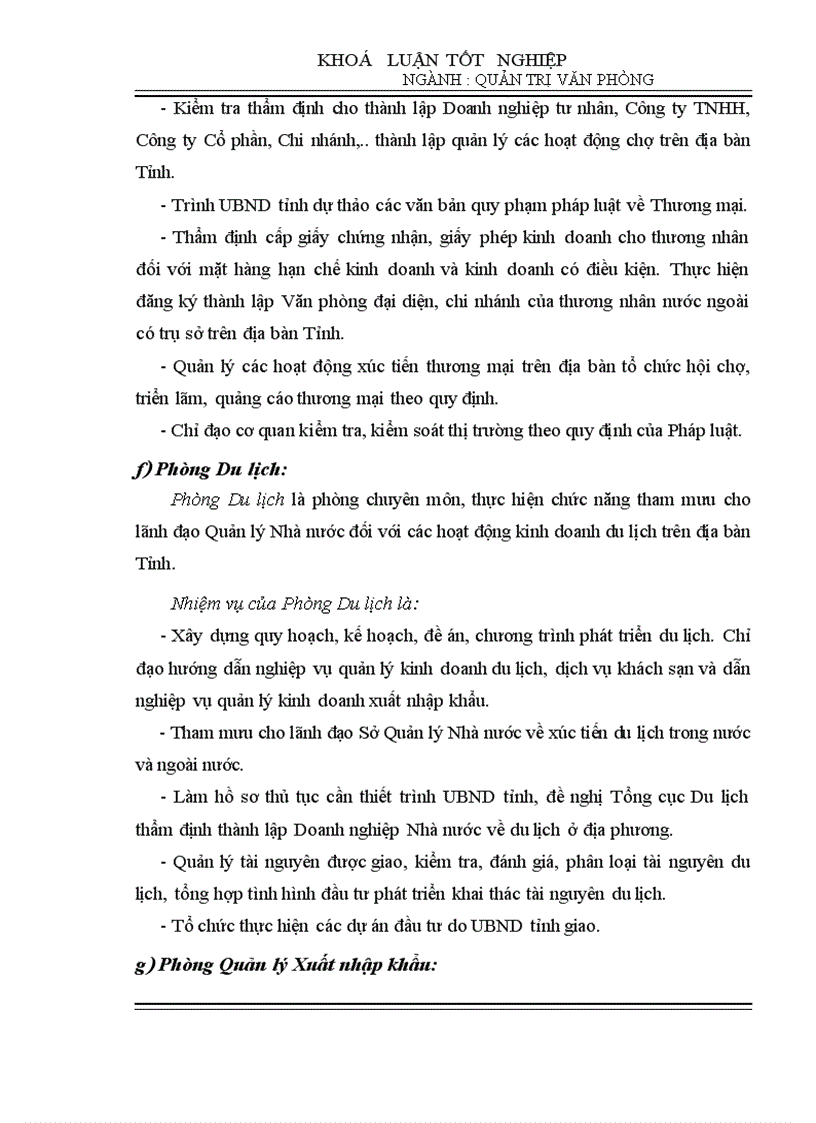 KHOÁ LUẬN TỐT NGHIỆP
NGÀNH : QUẢN TRỊ VĂN PHÒNG

- Kiểm tra thẩm định cho thành lập Doanh nghiệp tư nhân, Công ty TNHH, Công ty Cổ phần, Chi nhánh,.. thành lập quản lý các hoạt động chợ trên địa bàn Tỉnh.

- Trình UBND tỉnh dự thảo các văn bản quy phạm pháp luật về Thương mại.

- Thẩm định cấp giấy chứng nhận, giấy phép kinh doanh cho thương nhân đối với mặt hàng hạn chế kinh doanh và kinh doanh có điều kiện. Thực hiện đăng ký thành lập Văn phòng đại diện, chi nhánh của thương nhân nước ngoài có trụ sở trên địa bàn Tỉnh.

- Quản lý các hoạt động xúc tiến thương mại trên địa bàn tổ chức hội chợ, triển lãm, quảng cáo thương mại theo quy định.

- Chỉ đạo cơ quan kiểm tra, kiểm soát thị trường theo quy định của Pháp luật.

f) Phòng Du lịch:

Phòng Du lịch là phòng chuyên môn, thực hiện chức năng tham mưu cho lãnh đạo Quản lý Nhà nước đối với các hoạt động kinh doanh du lịch trên địa bàn Tỉnh.

Nhiệm vụ của Phòng Du lịch là:

- Xây dựng quy hoạch, kế hoạch, đề án, chương trình phát triển du lịch. Chỉ đạo hướng dẫn nghiệp vụ quản lý kinh doanh du lịch, dịch vụ khách sạn và dẫn nghiệp vụ quản lý kinh doanh xuất nhập khẩu.

- Tham mưu cho lãnh đạo Sở Quản lý Nhà nước về xúc tiến du lịch trong nước và ngoài nước.

- Làm hồ sơ thủ tục cần thiết trình UBND tỉnh, đề nghị Tổng cục Du lịch thẩm định thành lập Doanh nghiệp Nhà nước về du lịch ở địa phương.

- Quản lý tài nguyên được giao, kiểm tra, đánh giá, phân loại tài nguyên du lịch, tổng hợp tình hình đầu tư phát triển khai thác tài nguyên du lịch.

- Tổ chức thực hiện các dự án đầu tư do UBND tỉnh giao.

g) Phòng Quản lý Xuất nhập khẩu: